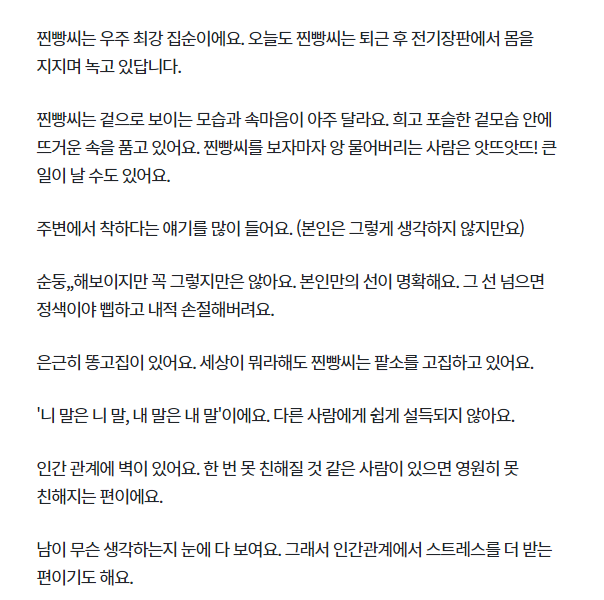 찐빵씨는 우주 최강 집순이에요. 오늘도 찐빵씨는 퇴근 후 전기장판에서 몸을 지지며 녹고 있답니다.

찐빵씨는 겉으로 보이는 모습과 속마음이 아주 달라요. 희고 포슬한 겉모습 안에 뜨거운 속을 품고 있어요. 찐빵씨를 보자마자 앙 물어버리는 사람은 앗뜨앗뜨! 큰 일이 날 수도 있어요.

주변에서 착하다는 얘기를 많이 들어요. (본인은 그렇게 생각하지 않지만요)

순둥,,해보이지만 꼭 그렇지만은 않아요. 본인만의 선이 명확해요. 그 선 넘으면 정색이야 삡하고 내적 손절해버려요.

은근히 똥고집이 있어요. 세상이 뭐라해도 찐빵씨는 팥소를 고집하고 있어요.

'니 말은 니 말, 내 말은 내 말'이에요. 다른 사람에게 쉽게 설득되지 않아요.

인간 관계에 벽이 있어요. 한 번 못 친해질 것 같은 사람이 있으면 영원히 못 친해지는 편이에요.

남이 무슨 생각하는지 눈에 다 보여요. 그래서 인간관계에서 스트레스를 더 받는 편이기도 해요.